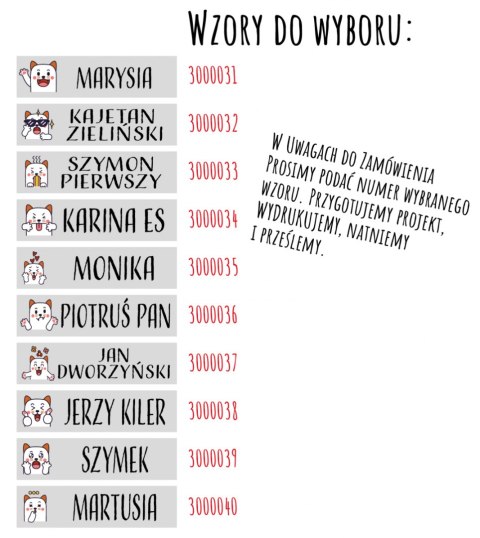 WZORY DO WYBORU:

MARYSIA 3000031

KAJETAN ZIELIŃSKI 3000032

SZYMON PIERWSZY 3000033

KARINA ES 3000034

MONIKA 3000035

PIOTRUŚ PAN 3000036

JAN DWORZYŃSKI 3000037

JERZY KILER 3000038

SZYMEK 3000039

MARTUSIA 3000040

W UWAGACH DO ZAMÓWIENIA PROSIMY PODAĆ NUMER WYBRANEGO WZORU. PRZYGOTUJEMY PROJEKT, WYDRUKUJEMY, NATNIEMY I PRZEŚLEMY.